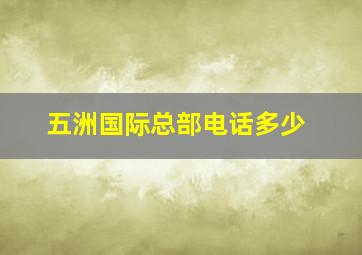 五洲国际总部电话多少